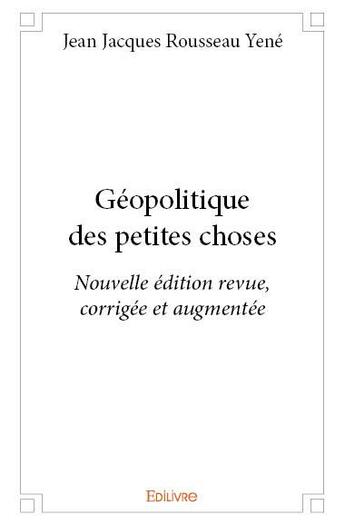 Jean Jacques Rousseau Yené

Géopolitique des petites choses

Nouvelle édition revue, corrigée et augmentée

Edilivre